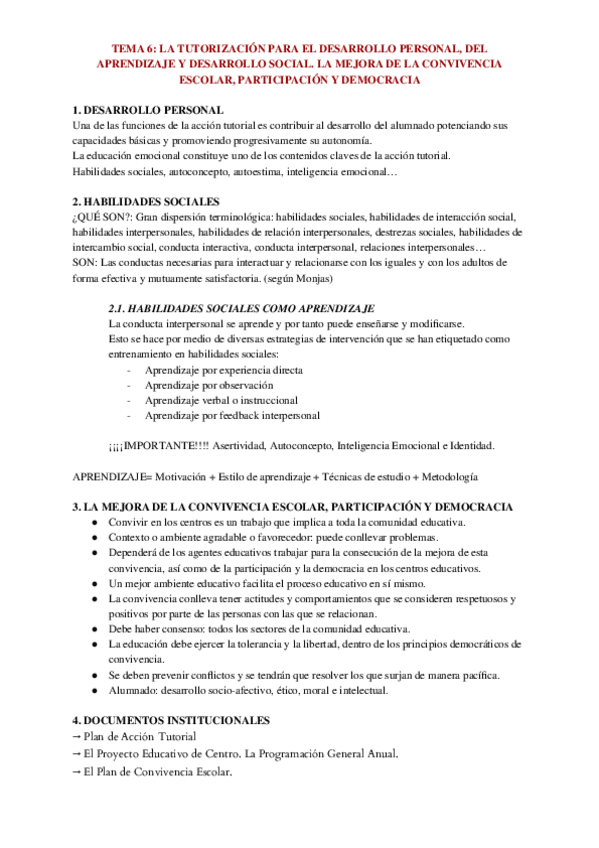 TEMA 6: LA TUTORIZACIÓN PARA EL DESARROLLO PERSONAL, DEL APRENDIZAJE Y DESARROLLO SOCIAL. LA MEJORA DE LA CONVIVENCIA ESCOLAR, PARTICIPACIÓN Y DEMOCRACIA

1. DESARROLLO PERSONAL
Una de las funciones de la acción tutorial es contribuir al desarrollo del alumnado potenciando sus capacidades básicas y promoviendo progresivamente su autonomía.
La educación emocional constituye uno de los contenidos claves de la acción tutorial.
Habilidades sociales, autoconcepto, autoestima, inteligencia emocional…

2. HABILIDADES SOCIALES
¿QUÉ SON?: Gran dispersión terminológica: habilidades sociales, habilidades de interacción social, habilidades interpersonales, habilidades de relación interpersonales, destrezas sociales, habilidades de intercambio social, conducta interactiva, conducta interpersonal, relaciones interpersonales…
SON: Las conductas necesarias para interactuar y relacionarse con los iguales y con los adultos de forma efectiva y mutuamente satisfactoria. (según Monjas)

2.1. HABILIDADES SOCIALES COMO APRENDIZAJE
La conducta interpersonal se aprende y por tanto puede enseñarse y modificarse.
Esto se hace por medio de diversas estrategias de intervención que se han etiquetado como entrenamiento en habilidades sociales:
- Aprendizaje por experiencia directa
- Aprendizaje por observación
- Aprendizaje verbal o instruccional
- Aprendizaje por feedback interpersonal

¡¡¡¡IMPORTANTE!!!! Asertividad, Autoconcepto, Inteligencia Emocional e Identidad.

APRENDIZAJE= Motivación + Estilo de aprendizaje + Técnicas de estudio + Metodología

3. LA MEJORA DE LA CONVIVENCIA ESCOLAR, PARTICIPACIÓN Y DEMOCRACIA
● Convivir en los centros es un trabajo que implica a toda la comunidad educativa.
● Contexto o ambiente agradable o favorecedor: puede conllevar problemas.
● Dependerá de los agentes educativos trabajar para la consecución de la mejora de esta convivencia, así como de la participación y la democracia en los centros educativos.
● Un mejor ambiente educativo facilita el proceso educativo en sí mismo.
● La convivencia conlleva tener actitudes y comportamientos que se consideren respetuosos y positivos por parte de las personas con las que se relacionan.
● Debe haber consenso: todos los sectores de la comunidad educativa.
● La educación debe ejercer la tolerancia y la libertad, dentro de los principios democráticos de convivencia.
● Se deben prevenir conflictos y se tendrán que resolver los que surjan de manera pacífica.
● Alumnado: desarrollo socio-afectivo, ético, moral e intelectual.

4. DOCUMENTOS INSTITUCIONALES
→ Plan de Acción Tutorial
→ El Proyecto Educativo de Centro. La Programación General Anual.
→ El Plan de Convivencia Escolar.